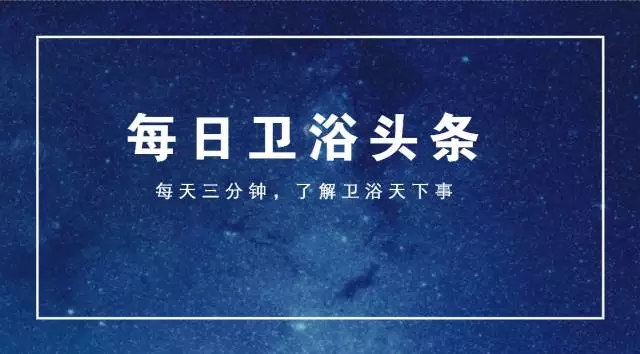 每日卫浴头条

每天三分钟，了解卫浴天下事